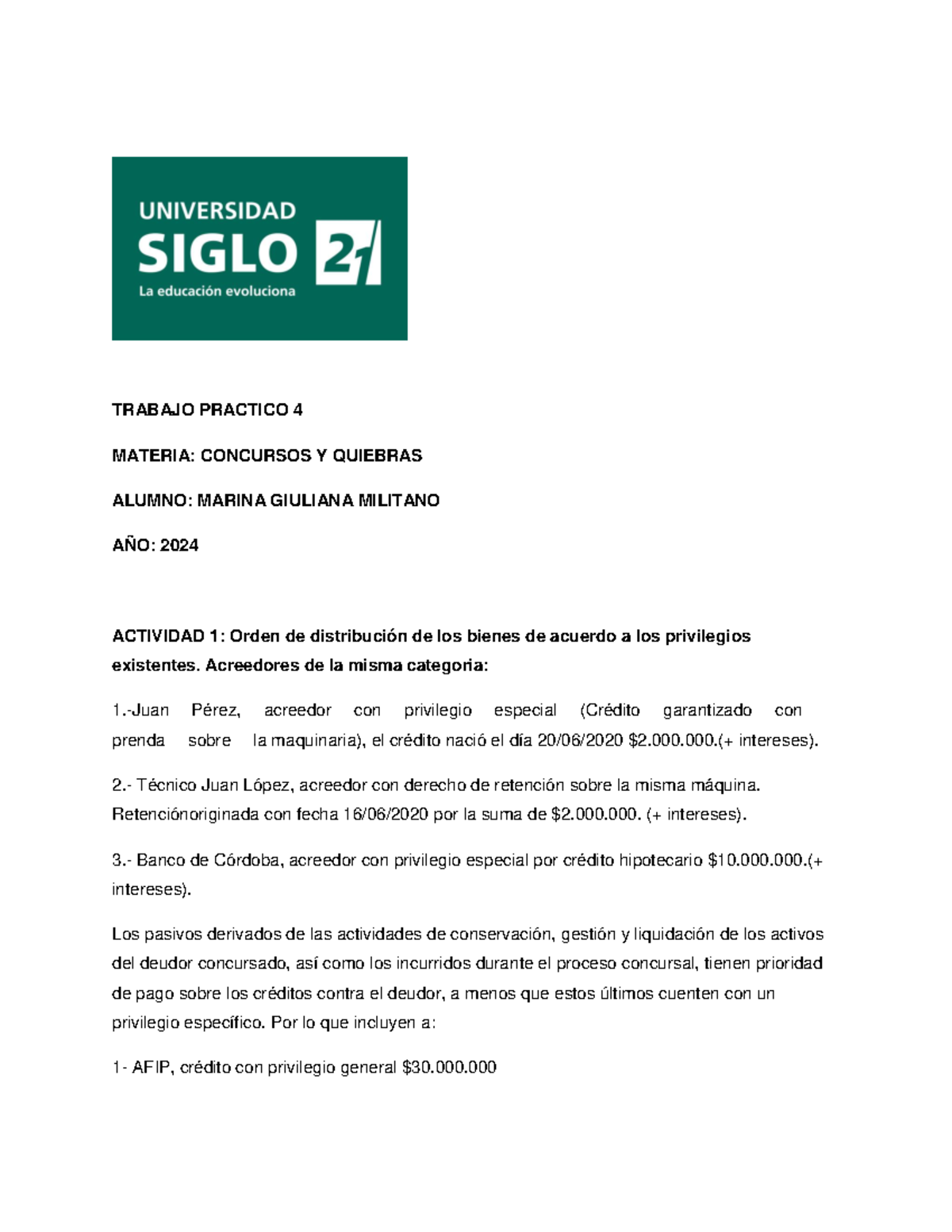 UNIVERSIDAD
SIGLO 21
La educación evoluciona

TRABAJO PRACTICO 4

MATERIA: CONCURSOS Y QUIEBRAS

ALUMNO: MARINA GIULIANA MILITANO

AÑO: 2024

ACTIVIDAD 1: Orden de distribución de los bienes de acuerdo a los privilegios existentes. Acreedores de la misma categoria:

1.-Juan Pérez, acreedor con privilegio especial (Crédito garantizado con prenda sobre la maquinaria), el crédito nació el día 20/06/2020 \$2.000.000.(+ intereses).

2.- Técnico Juan López, acreedor con derecho de retención sobre la misma máquina. Retenciónoriginada con fecha 16/06/2020 por la suma de \$2.000.000. (+ intereses).

3.- Banco de Córdoba, acreedor con privilegio especial por crédito hipotecario \$10.000.000.(+ intereses).

Los pasivos derivados de las actividades de conservación, gestión y liquidación de los activos del deudor concursado, así como los incurridos durante el proceso concursal, tienen prioridad de pago sobre los créditos contra el deudor, a menos que estos últimos cuenten con un privilegio específico. Por lo que incluyen a:

1- AFIP, crédito con privilegio general \$30.000.000